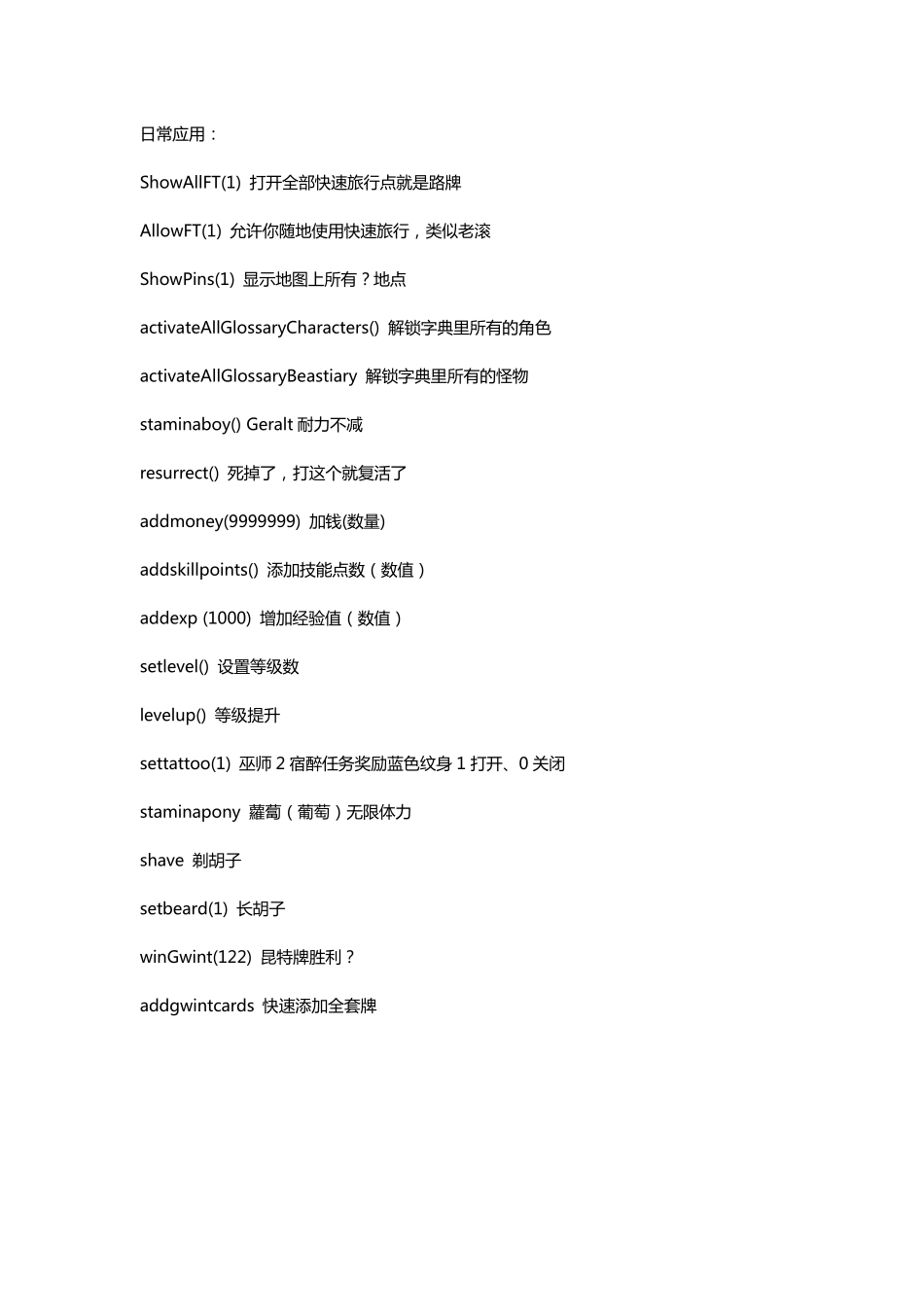 日常应用：

ShowAllFT(1) 打开全部快速旅行点就是路牌

AllowFT(1) 允许你随地使用快速旅行，类似老滚

ShowPins(1) 显示地图上所有？地点

activateAllGlossaryCharacters() 解锁字典里所有的角色

activateAllGlossaryBeastiary 解锁字典里所有的怪物

staminaboy() Geralt 耐力不减

resurrect() 死掉了，打这个就复活了

addmoney(9999999) 加钱(数量)

addskillpoints() 添加技能点数（数值）

addexp (1000) 增加经验值（数值）

setlevel() 设置等级数

levelup() 等级提升

settattoo(1) 巫师 2 宿醉任务奖励蓝色纹身 1 打开、0 关闭

staminapony 蘿蔔（葡萄）无限体力

shave 剃胡子

setbeard(1) 长胡子

winGwint(122) 昆特牌胜利？

addgwintcards 快速添加全套牌